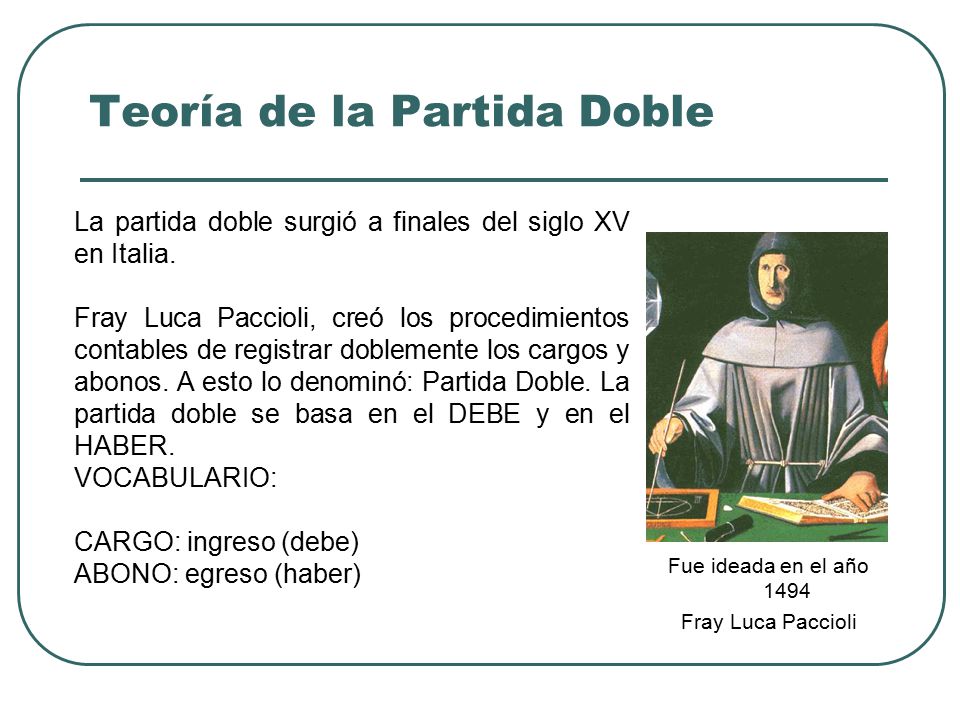 Teoría de la Partida Doble

La partida doble surgió a finales del siglo XV en Italia.

Fray Luca Paccioli, creó los procedimientos contables de registrar doblemente los cargos y abonos. A esto lo denominó: Partida Doble. La partida doble se basa en el DEBE y en el HABER.
VOCABULARIO:

CARGO: ingreso (debe)
ABONO: egreso (haber)

Fue ideada en el año 1494
Fray Luca Paccioli